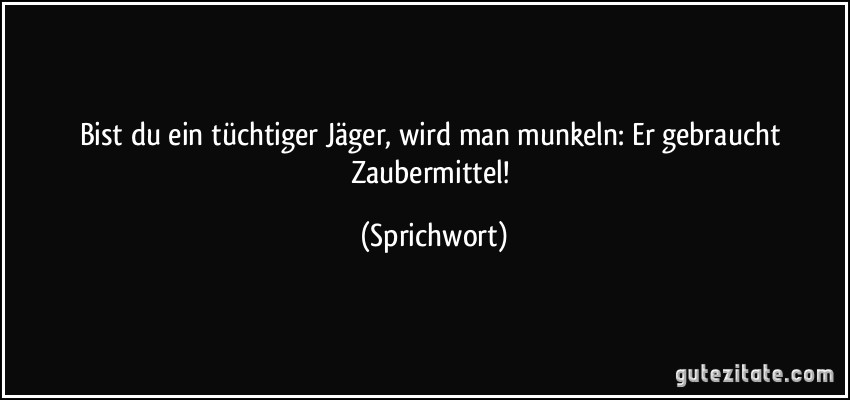 Bist du ein tüchtiger Jäger, wird man munkeln: Er gebraucht Zaubermittel!

(Sprichwort)

gutezitate.com